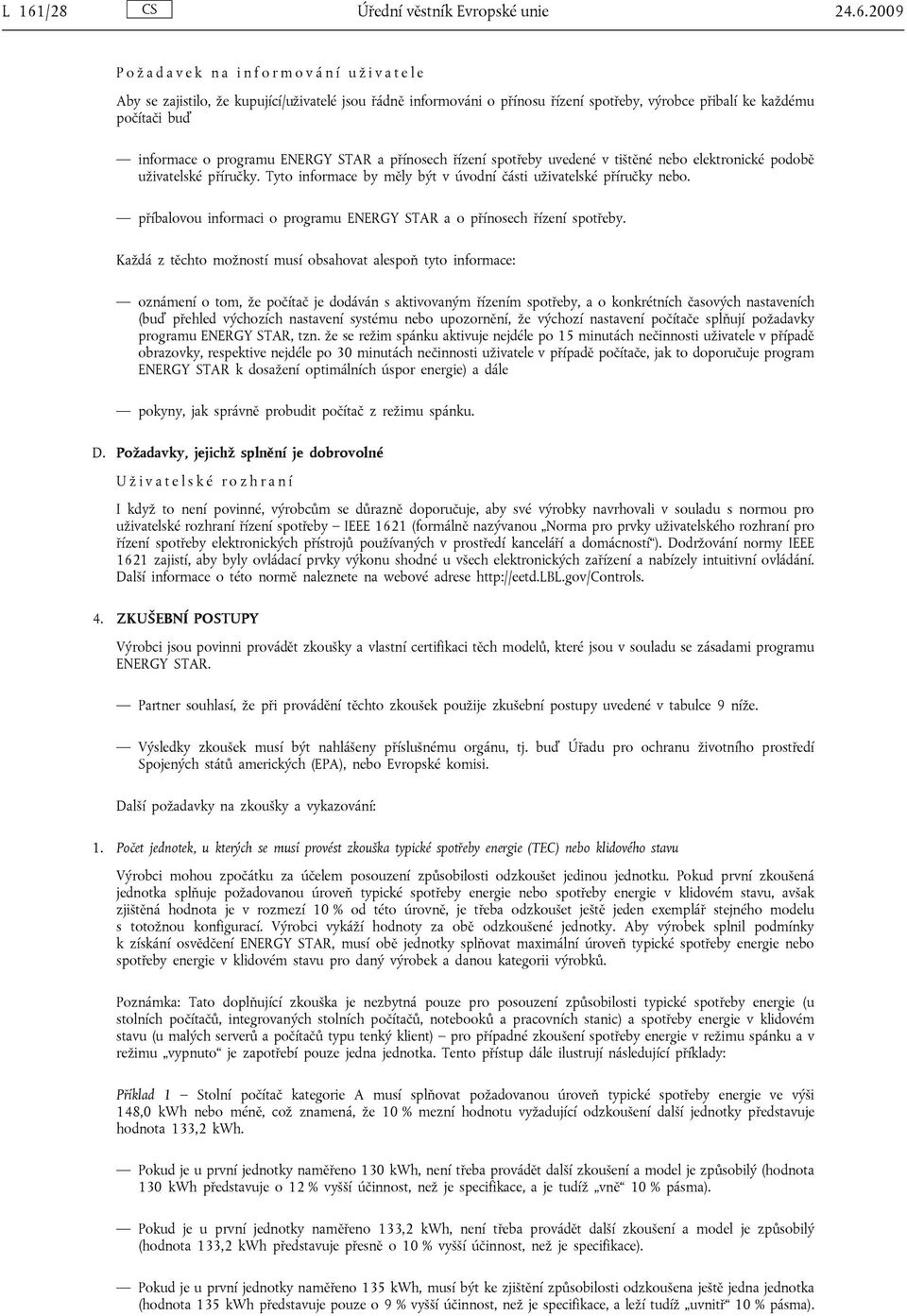 L 161/28 CS Úřední věstník Evropské unie 24.6.2009

Požadavek na informování uživatele

Aby se zajistilo, že kupující/uživatelé jsou řádně informováni o přínosu řízení spotřeby, výrobce přibalí ke každému počítači buď

— informace o programu ENERGY STAR a přínosech řízení spotřeby uvedené v tištěné nebo elektronické podobě uživatelské příručky. Tyto informace by měly být v úvodní části uživatelské příručky nebo.

— příbalovou informaci o programu ENERGY STAR a o přínosech řízení spotřeby.

Každá z těchto možností musí obsahovat alespoň tyto informace:

— oznámení o tom, že počítač je dodáván s aktivovaným řízením spotřeby, a o konkrétních časových nastaveních (buď přehled výchozích nastavení systému nebo upozornění, že výchozí nastavení počítače splňují požadavky programu ENERGY STAR, tzn. že se režim spánku aktivuje nejdéle po 15 minutách nečinnosti uživatele v případě obrazovky, respektive nejdéle po 30 minutách nečinnosti uživatele v případě počítače, jak to doporučuje program ENERGY STAR k dosažení optimálních úspor energie) a dále

— pokyny, jak správně probudit počítač z režimu spánku.

D. Požadavky, jejichž splnění je dobrovolné

Uživatelské rozhraní

I když to není povinné, výrobcům se důrazně doporučuje, aby své výrobky navrhovali v souladu s normou pro uživatelské rozhraní řízení spotřeby — IEEE 1621 (formálně nazývanou „Norma pro prvky uživatelského rozhraní pro řízení spotřeby elektronických přístrojů používaných v prostředí kanceláří a domácností“). Dodržování normy IEEE 1621 zajistí, aby byly ovládací prvky výkonu shodné u všech elektronických zařízení a nabízely intuitivní ovládání. Další informace o této normě naleznete na webové adrese http://eetd.LBL.gov/Controls.

4. ZKUŠEBNÍ POSTUPY

Výrobci jsou povinni provádět zkoušky a vlastní certifikaci těch modelů, které jsou v souladu se zásadami programu ENERGY STAR.

— Partner souhlasí, že při provádění těchto zkoušek použije zkušební postupy uvedené v tabulce 9 níže.

— Výsledky zkoušek musí být nahlášeny příslušnému orgánu, tj. buď Úřadu pro ochranu životního prostředí Spojených států amerických (EPA), nebo Evropské komisi.

Další požadavky na zkoušky a vykazování:

1. Počet jednotek, u kterých se musí provést zkouška typické spotřeby energie (TEC) nebo klidového stavu

Výrobci mohou zpočátku za účelem posouzení způsobilosti odzkoušet jedinou jednotku. Pokud první zkoušená jednotka splňuje požadovanou úroveň typické spotřeby energie nebo spotřeby energie v klidovém stavu, avšak zjištěná hodnota je v rozmezí 10 % od této úrovně, je třeba odzkoušet ještě jeden exemplář stejného modelu s totožnou konfigurací. Výrobci vykáží hodnoty za obě odzkoušené jednotky. Aby výrobek splnil podmínky k získání osvědčení ENERGY STAR, musí obě jednotky splňovat maximální úroveň typické spotřeby energie nebo spotřeby energie v klidovém stavu pro daný výrobek a danou kategorii výrobků.

Poznámka: Tato doplňující zkouška je nezbytná pouze pro posouzení způsobilosti typické spotřeby energie (u stolních počítačů, integrovaných stolních počítačů, notebooků a pracovních stanic) a spotřeby energie v klidovém stavu (u malých serverů a počítačů typu tenký klient) – pro případné zkoušení spotřeby energie v režimu spánku a v režimu „vypnuto“ je zapotřebí pouze jedna jednotka. Tento přístup dále ilustrují následující příklady:

Příklad 1 — Stolní počítač kategorie A musí splňovat požadovanou úroveň typické spotřeby energie ve výši 148,0 kWh nebo méně, což znamená, že 10 % mezní hodnotu vyžadující odzkoušení další jednotky představuje hodnota 133,2 kWh.

— Pokud je u první jednotky naměřeno 130 kWh, není třeba provádět další zkoušení a model je způsobilý (hodnota 130 kWh představuje o 12 % vyšší účinnost, než je specifikace, a je tudíž „vně“ 10 % pásma).

— Pokud je u první jednotky naměřeno 133,2 kWh, není třeba provádět další zkoušení a model je způsobilý (hodnota 133,2 kWh představuje přesně o 10 % vyšší účinnost, než je specifikace).

— Pokud je u první jednotky naměřeno 135 kWh, musí být ke zjištění způsobilosti odzkoušena ještě jedna jednotka (hodnota 135 kWh představuje pouze o 9 % vyšší účinnost, než je specifikace, a leží tudíž „uvnitř“ 10 % pásma).